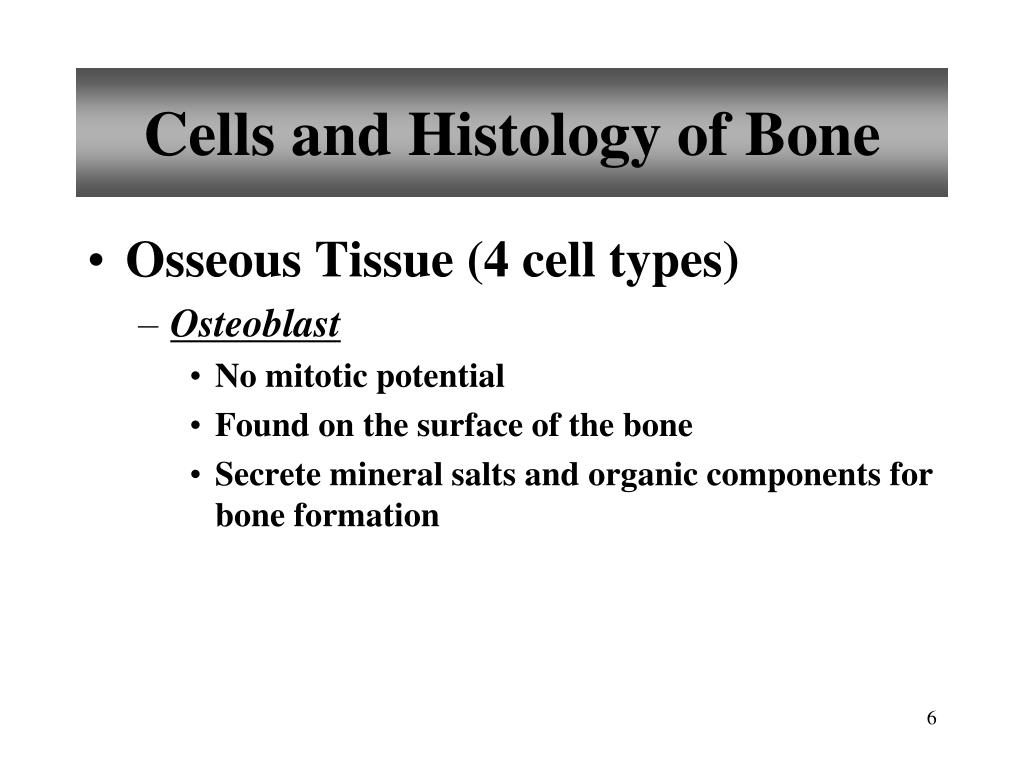 Cells and Histology of Bone

• Osseous Tissue (4 cell types)
– Osteoblast
• No mitotic potential
• Found on the surface of the bone
• Secrete mineral salts and organic components for bone formation

6